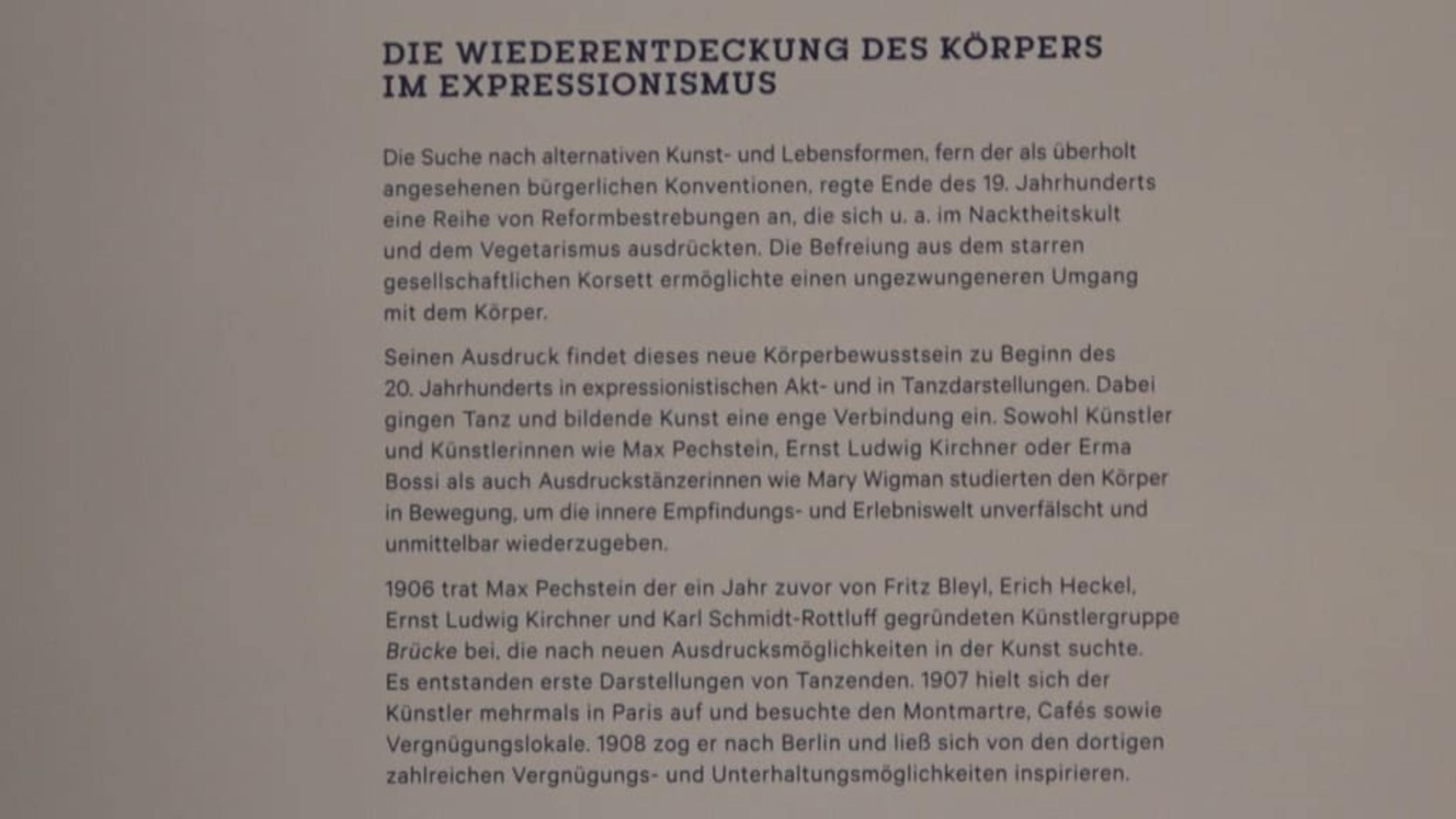 DIE WIEDERENTDECKUNG DES KÖRPERS IM EXPRESSIONISMUS

Die Suche nach alternativen Kunst- und Lebensformen, fern der als überholt angesehenen bürgerlichen Konventionen, regte Ende des 19. Jahrhunderts eine Reihe von Reformbestrebungen an, die sich u. a. im Nacktheitskult und dem Vegetarismus ausdrückten. Die Befreiung aus dem starren gesellschaftlichen Korsett ermöglichte einen ungezwungeneren Umgang mit dem Körper.

Seinen Ausdruck findet dieses neue Körperbewusstsein zu Beginn des 20. Jahrhunderts in expressionistischen Akt- und in Tanzdarstellungen. Dabei gingen Tanz und bildende Kunst eine enge Verbindung ein. Sowohl Künstler und Künstlerinnen wie Max Pechstein, Ernst Ludwig Kirchner oder Erma Bossi als auch Ausdruckstänzerinnen wie Mary Wigman studierten den Körper in Bewegung, um die innere Empfindungs- und Erlebniswelt unverfälscht und unmittelbar wiederzugeben.

1906 trat Max Pechstein der ein Jahr zuvor von Fritz Bleyl, Erich Heckel, Ernst Ludwig Kirchner und Karl Schmidt-Rottluff gegründeten Künstlergruppe Brücke bei, die nach neuen Ausdrucksmöglichkeiten in der Kunst suchte. Es entstanden erste Darstellungen von Tanzenden. 1907 hielt sich der Künstler mehrmals in Paris auf und besuchte den Montmartre, Cafés sowie Vergnügungslokale. 1908 zog er nach Berlin und ließ sich von den dortigen zahlreichen Vergnügungs- und Unterhaltungsmöglichkeiten inspirieren.